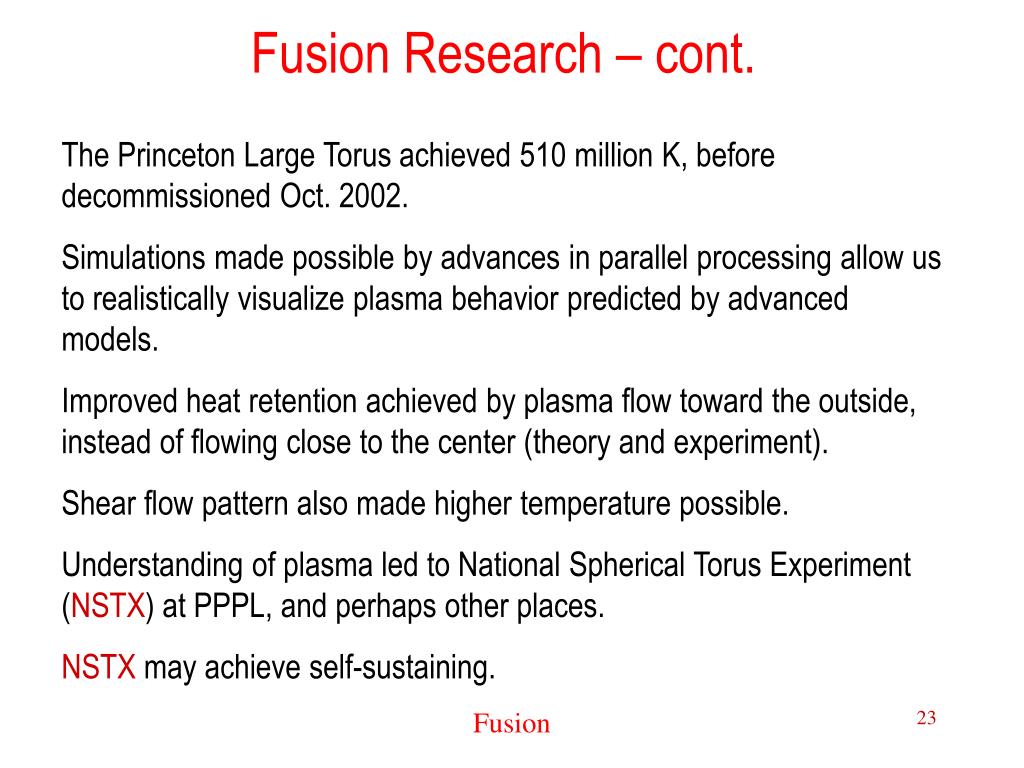 Fusion Research – cont.

The Princeton Large Torus achieved 510 million K, before decommissioned Oct. 2002.

Simulations made possible by advances in parallel processing allow us to realistically visualize plasma behavior predicted by advanced models.

Improved heat retention achieved by plasma flow toward the outside, instead of flowing close to the center (theory and experiment).

Shear flow pattern also made higher temperature possible.

Understanding of plasma led to National Spherical Torus Experiment (NSTX) at PPPL, and perhaps other places.

NSTX may achieve self-sustaining.

Fusion

23